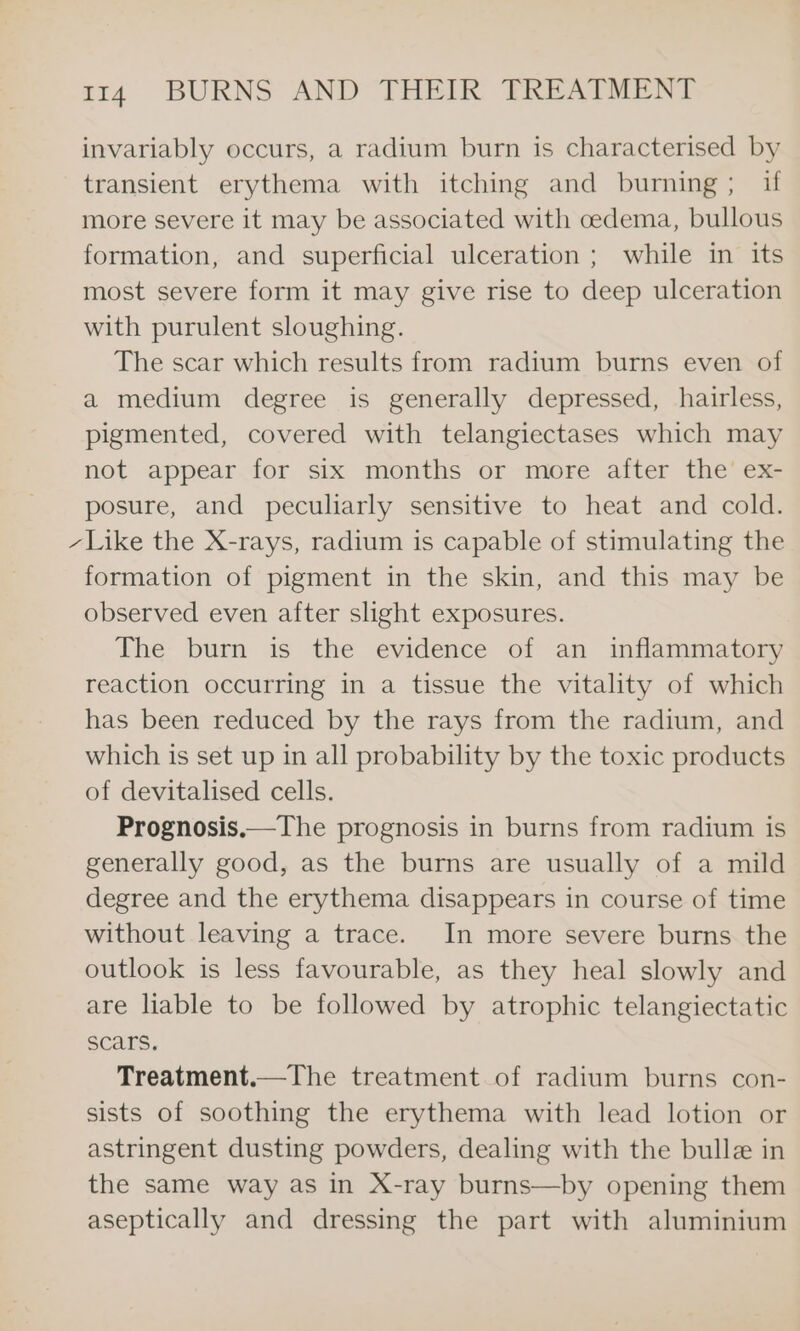 114 BURNS AND THEIR TREATMENT

invariably occurs, a radium burn is characterised by transient erythema with itching and burning; if more severe it may be associated with œdema, bullous formation, and superficial ulceration; while in its most severe form it may give rise to deep ulceration with purulent sloughing.

The scar which results from radium burns even of a medium degree is generally depressed, hairless, pigmented, covered with telangiectases which may not appear for six months or more after the exposure, and peculiarly sensitive to heat and cold. Like the X-rays, radium is capable of stimulating the formation of pigment in the skin, and this may be observed even after slight exposures.

The burn is the evidence of an inflammatory reaction occurring in a tissue the vitality of which has been reduced by the rays from the radium, and which is set up in all probability by the toxic products of devitalised cells.

Prognosis.—The prognosis in burns from radium is generally good, as the burns are usually of a mild degree and the erythema disappears in course of time without leaving a trace. In more severe burns the outlook is less favourable, as they heal slowly and are liable to be followed by atrophic telangiectatic scars.

Treatment.—The treatment of radium burns consists of soothing the erythema with lead lotion or astringent dusting powders, dealing with the bullæ in the same way as in X-ray burns—by opening them aseptically and dressing the part with aluminium